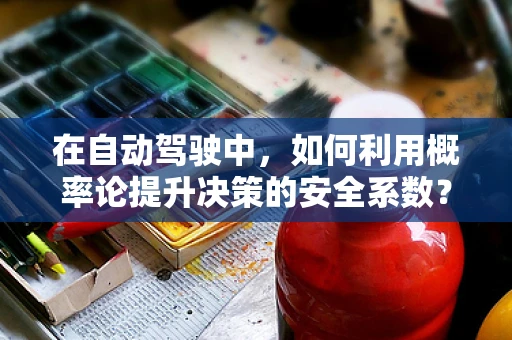 在自动驾驶中，如何利用概率论提升决策的安全系数？